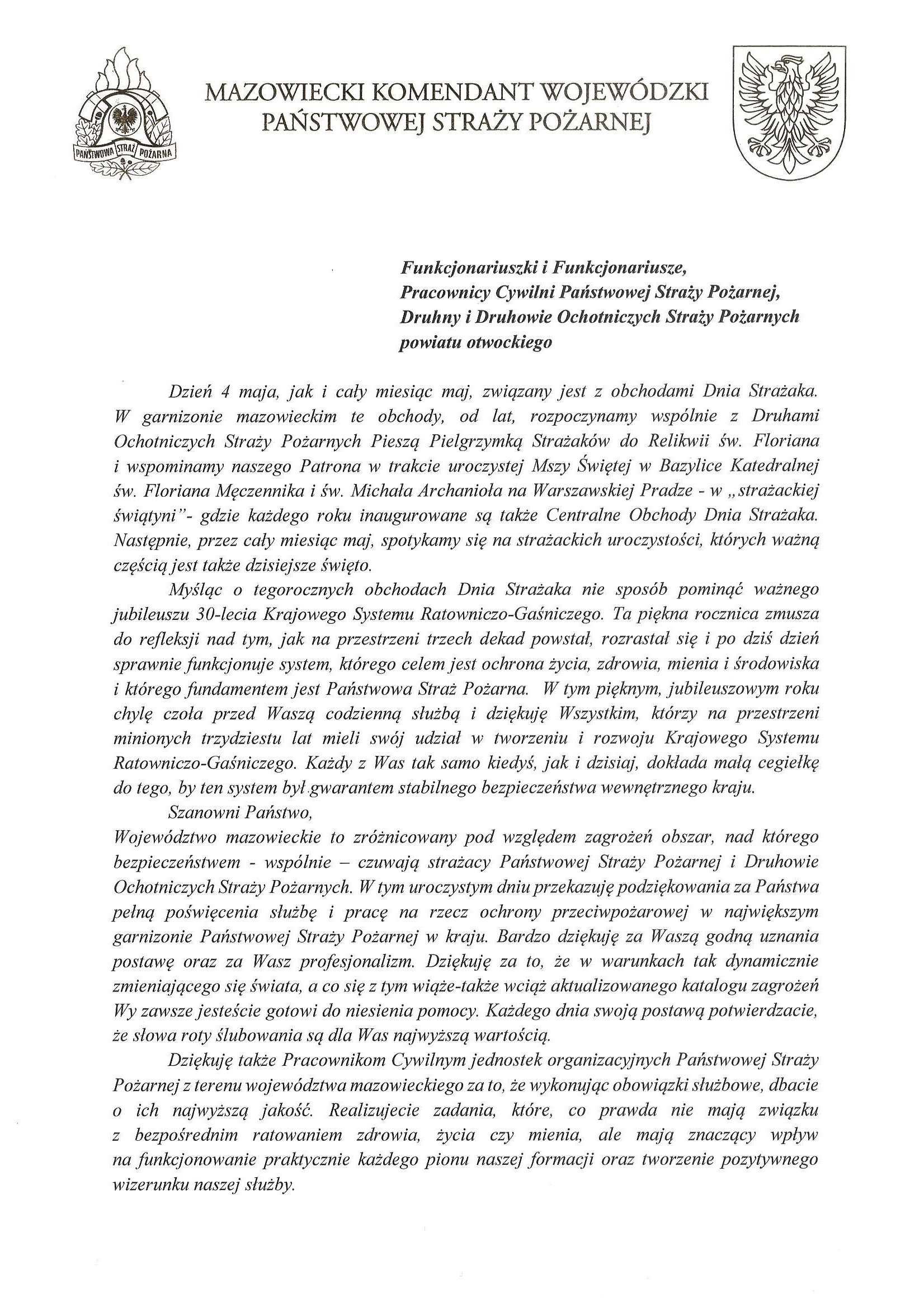 PAŃSTWOWA STRAŻ POŻARNA

MAZOWIECKI KOMENDANT WOJEWÓDZKI
PAŃSTWOWEJ STRAŻY POŻARNEJ

Funkcjonariuszki i Funkcjonariusze,
Pracownicy Cywilni Państwowej Straży Pożarnej,
Druhny i Druhowie Ochotniczych Straży Pożarnych
powiatu otwockiego

Dzień 4 maja, jak i cały miesiąc maj, związany jest z obchodami Dnia Strażaka. W garnizonie mazowieckim te obchody, od lat, rozpoczynamy wspólnie z Druhami Ochotniczych Straży Pożarnych Pieszą Pielgrzymką Strażaków do Relikwii św. Floriana i wspominamy naszego Patrona w trakcie uroczystej Mszy Świętej w Bazylice Katedralnej św. Floriana Męczennika i św. Michała Archanioła na Warszawskiej Pradze - w „strażackiej świątyni"- gdzie każdego roku inaugurowane są także Centralne Obchody Dnia Strażaka. Następnie, przez cały miesiąc maj, spotykamy się na strażackich uroczystości, których ważną częścią jest także dzisiejsze święto.

Myśląc o tegorocznych obchodach Dnia Strażaka nie sposób pominąć ważnego jubileuszu 30-lecia Krajowego Systemu Ratowniczo-Gaśniczego. Ta piękna rocznica zmusza do refleksji nad tym, jak na przestrzeni trzech dekad powstał, rozrastał się i po dziś dzień sprawnie funkcjonuje system, którego celem jest ochrona życia, zdrowia, mienia i środowiska i którego fundamentem jest Państwowa Straż Pożarna. W tym pięknym, jubileuszowym roku chylę czoła przed Waszą codzienną służbą i dziękuję Wszystkim, którzy na przestrzeni minionych trzydziestu lat mieli swój udział w tworzeniu i rozwoju Krajowego Systemu Ratowniczo-Gaśniczego. Każdy z Was tak samo kiedyś, jak i dzisiaj, dokłada małą cegiełkę do tego, by ten system był gwarantem stabilnego bezpieczeństwa wewnętrznego kraju.

Szanowni Państwo,
Województwo mazowieckie to zróżnicowany pod względem zagrożeń obszar, nad którego bezpieczeństwem - wspólnie – czuwają strażacy Państwowej Straży Pożarnej i Druhowie Ochotniczych Straży Pożarnych. W tym uroczystym dniu przekazuję podziękowania za Państwa pełną poświęcenia służbę i pracę na rzecz ochrony przeciwpożarowej w największym garnizonie Państwowej Straży Pożarnej w kraju. Bardzo dziękuję za Waszą godną uznania postawę oraz za Wasz profesjonalizm. Dziękuję za to, że w warunkach tak dynamicznie zmieniającego się świata, a co się z tym wiąże-także wciąż aktualizowanego katalogu zagrożeń Wy zawsze jesteście gotowi do niesienia pomocy. Każdego dnia swoją postawą potwierdzacie, że słowa roty ślubowania są dla Was najwyższą wartością.

Dziękuję także Pracownikom Cywilnym jednostek organizacyjnych Państwowej Straży Pożarnej z terenu województwa mazowieckiego za to, że wykonując obowiązki służbowe, dbacie o ich najwyższą jakość. Realizujecie zadania, które, co prawda nie mają związku z bezpośrednim ratowaniem zdrowia, życia czy mienia, ale mają znaczący wpływ na funkcjonowanie praktycznie każdego pionu naszej formacji oraz tworzenie pozytywnego wizerunku naszej służby.